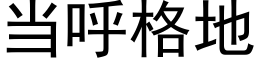 当呼格地